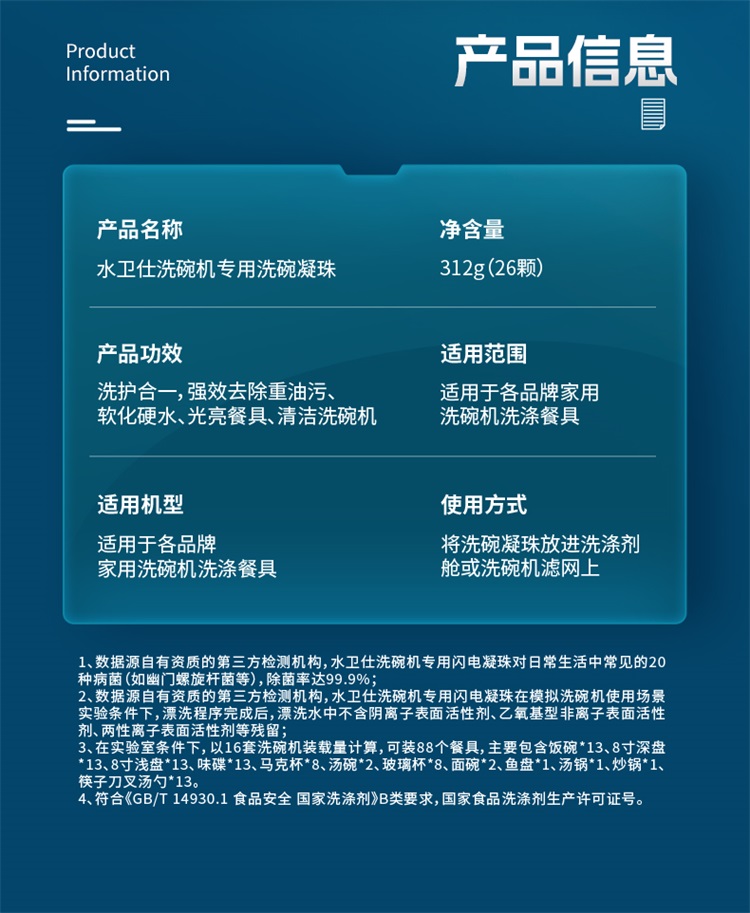 Product
Information

产品信息

产品名称
水卫仕洗碗机专用洗碗凝珠

净含量
312g(26颗)

产品功效
洗护合一,强效去除重油污、软化硬水、光亮餐具、清洁洗碗机

适用范围
适用于各品牌家用洗碗机洗涤餐具

适用机型
适用于各品牌家用洗碗机洗涤餐具

使用方式
将洗碗凝珠放进洗涤剂舱或洗碗机滤网上

1、数据源自有资质的第三方检测机构,水卫仕洗碗机专用闪电凝珠对日常生活中常见的20种病菌(如幽门螺旋杆菌等),除菌率达99.9%;
2、数据源自有资质的第三方检测机构,水卫仕洗碗机专用闪电凝珠在模拟洗碗机使用场景实验条件下,漂洗程序完成后,漂洗水中不含阴离子表面活性剂、乙氧基型非离子表面活性剂、两性离子表面活性剂等残留;
3、在实验室条件下,以16套洗碗机装载量计算,可装88个餐具,主要包含饭碗*13、8寸深盘*13、8寸浅盘*13、味碟*13、马克杯*8、汤碗*2、玻璃杯*8、面碗*2、鱼盘*1、汤锅*1、炒锅*1、筷子刀叉汤勺*13。
4、符合《GB/T 14930.1 食品安全 国家洗涤剂》B类要求,国家食品洗涤剂生产许可证号。